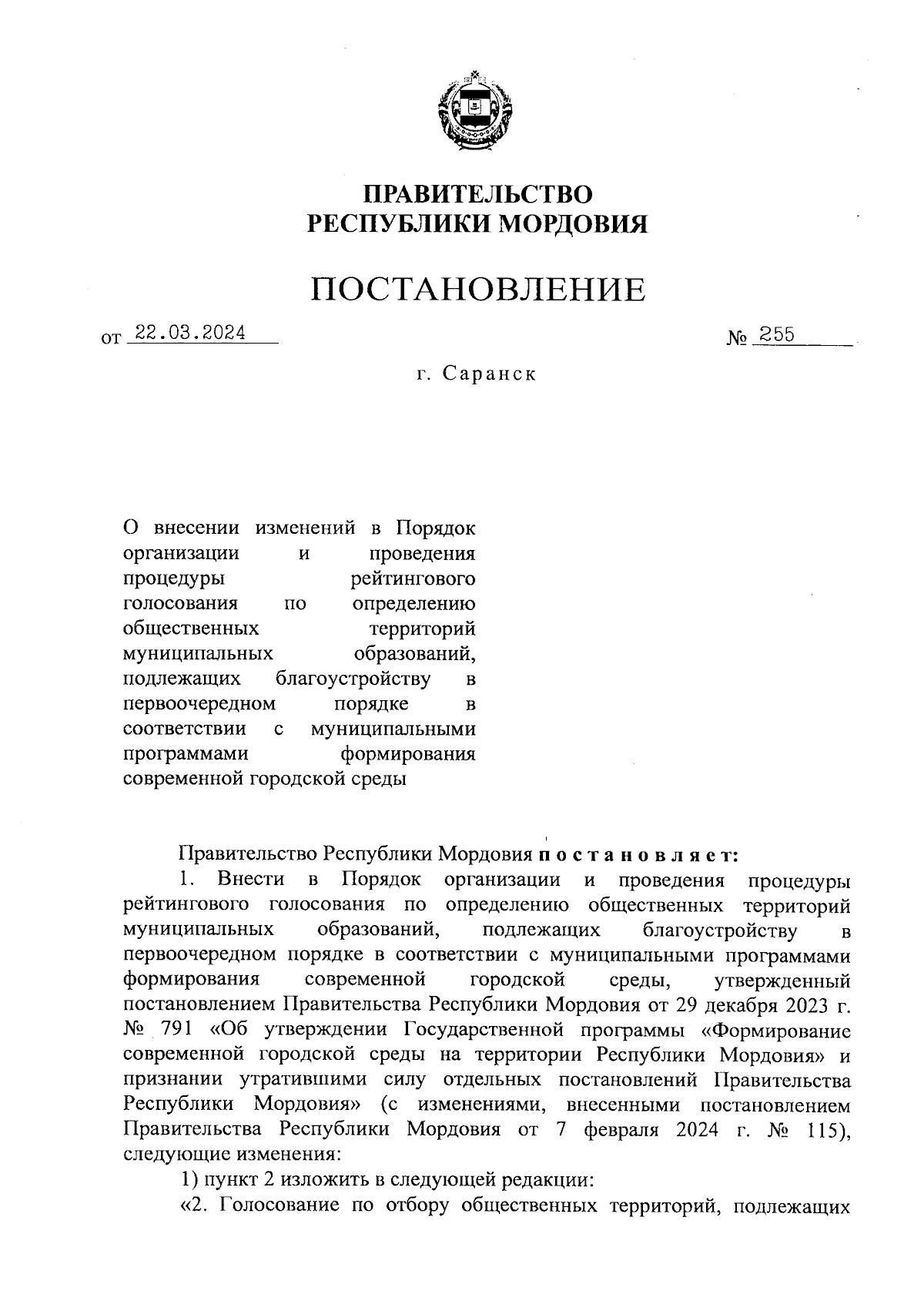 ПРАВИТЕЛЬСТВО
РЕСПУБЛИКИ МОРДОВИЯ

ПОСТАНОВЛЕНИЕ

от 22.03.2024 № 255

г. Саранск

О внесении изменений в Порядок организации и проведения процедуры рейтингового голосования по определению общественных территорий муниципальных образований, подлежащих благоустройству в первоочередном порядке в соответствии с муниципальными программами формирования современной городской среды

Правительство Республики Мордовия постановляет:

1. Внести в Порядок организации и проведения процедуры рейтингового голосования по определению общественных территорий муниципальных образований, подлежащих благоустройству в первоочередном порядке в соответствии с муниципальными программами формирования современной городской среды, утвержденный постановлением Правительства Республики Мордовия от 29 декабря 2023 г. № 791 «Об утверждении Государственной программы «Формирование современной городской среды на территории Республики Мордовия» и признании утратившими силу отдельных постановлений Правительства Республики Мордовия» (с изменениями, внесенными постановлением Правительства Республики Мордовия от 7 февраля 2024 г. № 115), следующие изменения:

1) пункт 2 изложить в следующей редакции:

«2. Голосование по отбору общественных территорий, подлежащих